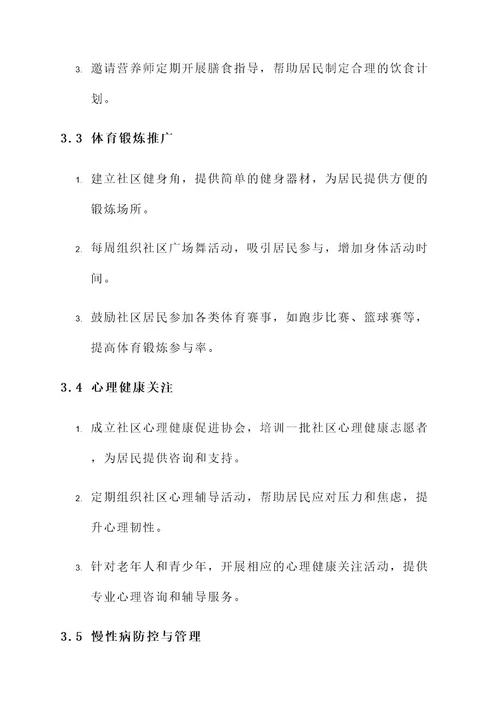 3. 邀请营养师定期开展膳食指导，帮助居民制定合理的饮食计划。

3.3 体育锻炼推广

1. 建立社区健身角，提供简单的健身器材，为居民提供方便的锻炼场所。

2. 每周组织社区广场舞活动，吸引居民参与，增加身体活动时间。

3. 鼓励社区居民参加各类体育赛事，如跑步比赛、篮球赛等，提高体育锻炼参与率。

3.4 心理健康关注

1. 成立社区心理健康促进协会，培训一批社区心理健康志愿者，为居民提供咨询和支持。

2. 定期组织社区心理辅导活动，帮助居民应对压力和焦虑，提升心理韧性。

3. 针对老年人和青少年，开展相应的心理健康关注活动，提供专业心理咨询和辅导服务。

3.5 慢性病防控与管理